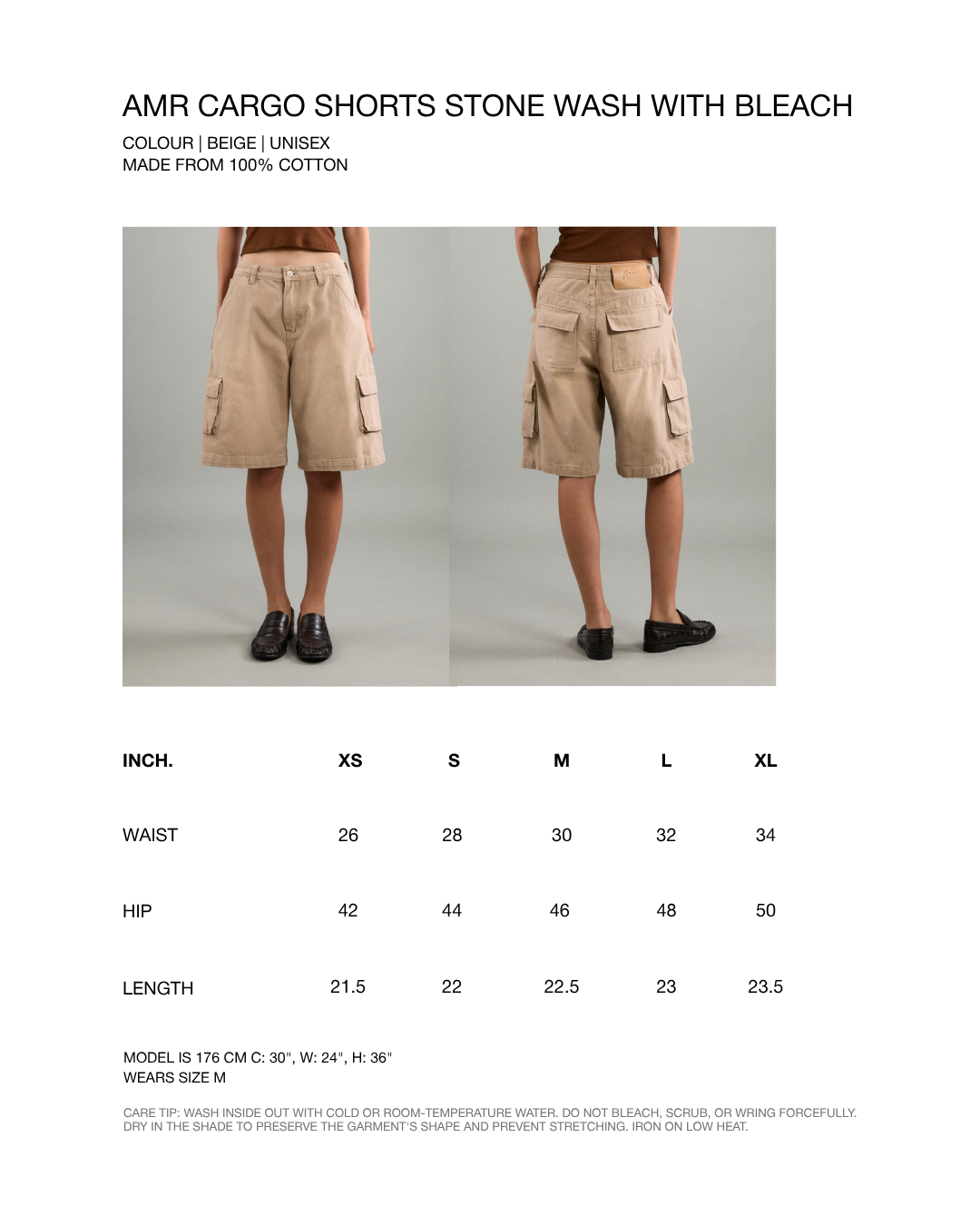 AMR CARGO SHORTS STONE WASH WITH BLEACH

COLOUR | BEIGE | UNISEX
MADE FROM 100% COTTON

| INCH. | XS | S | M | L | XL |
|---|---|---|---|---|---|
| WAIST | 26 | 28 | 30 | 32 | 34 |
| HIP | 42 | 44 | 46 | 48 | 50 |
| LENGTH | 21.5 | 22 | 22.5 | 23 | 23.5 |

MODEL IS 176 CM C: 30", W: 24", H: 36"
WEARS SIZE M

CARE TIP: WASH INSIDE OUT WITH COLD OR ROOM-TEMPERATURE WATER. DO NOT BLEACH, SCRUB, OR WRING FORCEFULLY. DRY IN THE SHADE TO PRESERVE THE GARMENT'S SHAPE AND PREVENT STRETCHING. IRON ON LOW HEAT.